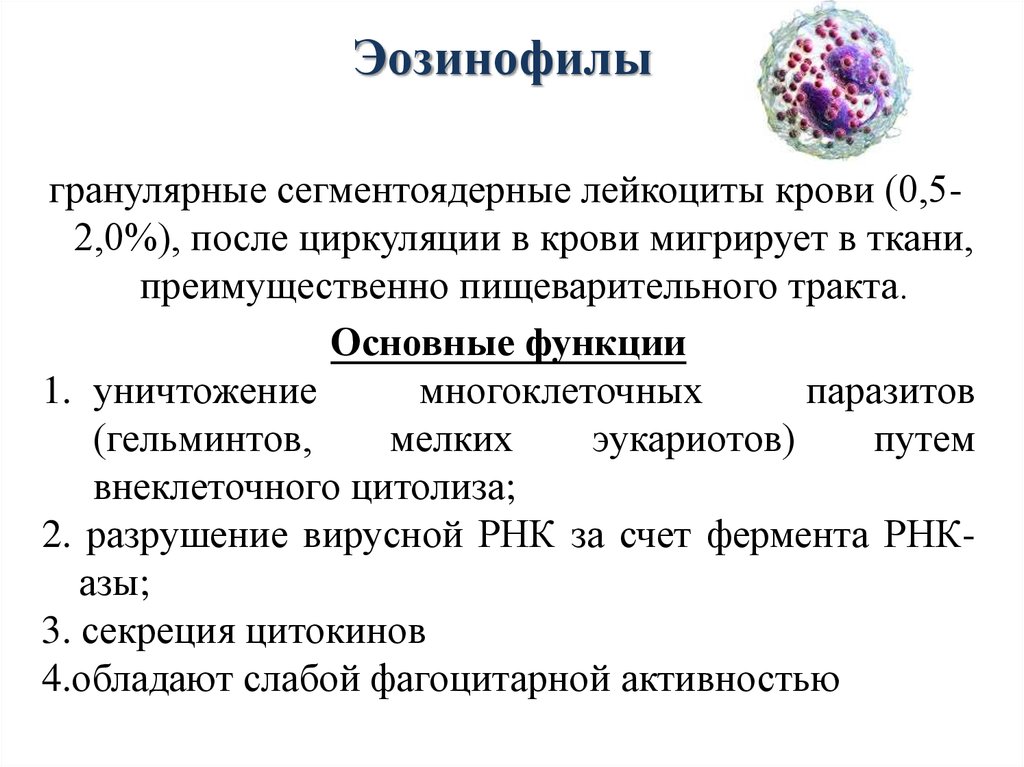 Эозинофилы

гранулярные сегментоядерные лейкоциты крови (0,5-2,0%), после циркуляции в крови мигрирует в ткани, преимущественно пищеварительного тракта.

Основные функции

1. уничтожение многоклеточных паразитов (гельминтов, мелких эукариотов) путем внеклеточного цитолиза;

2. разрушение вирусной РНК за счет фермента РНК-азы;

3. секреция цитокинов

4.обладают слабой фагоцитарной активностью